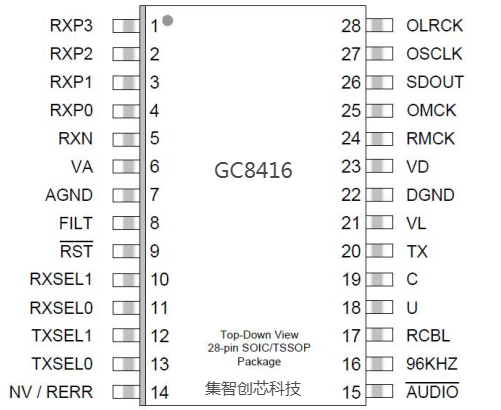 RXP3 1
RXP2 2
RXP1 3
RXP0 4
RXN 5
VA 6
AGND 7
FILT 8
$\overline{RST}$ 9
RXSEL1 10
RXSEL0 11
TXSEL1 12
TXSEL0 13
NV / RERR 14

GC8416

Top-Down View
28-pin SOIC/TSSOP
Package

集智创芯科技

28 OLRCK
27 OSCLK
26 SDOUT
25 OMCK
24 RMCK
23 VD
22 DGND
21 VL
20 TX
19 C
18 U
17 RCBL
16 96KHZ
15 $\overline{AUDIO}$